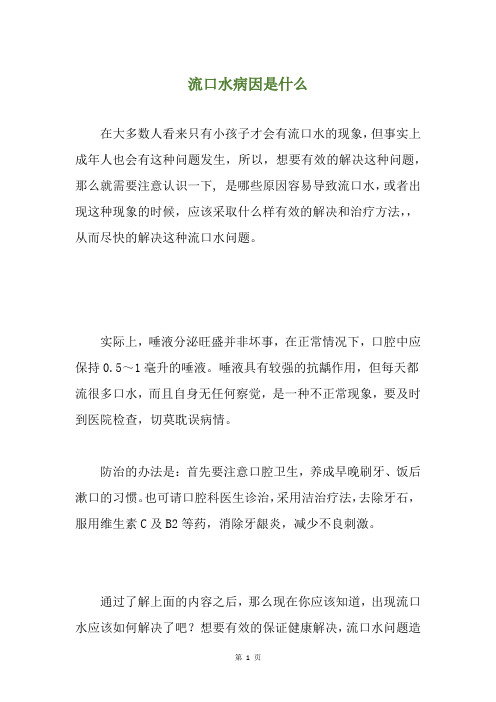 流口水病因是什么

在大多数人看来只有小孩子才会有流口水的现象，但事实上成年人也会有这种问题发生，所以，想要有效的解决这种问题，那么就需要注意认识一下，是哪些原因容易导致流口水，或者出现这种现象的时候，应该采取什么样有效的解决和治疗方法，，从而尽快的解决这种流口水问题。

实际上，唾液分泌旺盛并非坏事，在正常情况下，口腔中应保持 0.5～1 毫升的唾液。唾液具有较强的抗龋作用，但每天都流很多口水，而且自身无任何察觉，是一种不正常现象，要及时到医院检查，切莫耽误病情。

防治的办法是：首先要注意口腔卫生，养成早晚刷牙、饭后漱口的习惯。也可请口腔科医生诊治，采用洁治疗法，去除牙石，服用维生素 C 及 B2 等药，消除牙龈炎，减少不良刺激。

通过了解上面的内容之后，那么现在你应该知道，出现流口水应该如何解决了吧？想要有效的保证健康解决，流口水问题造

第 1 页